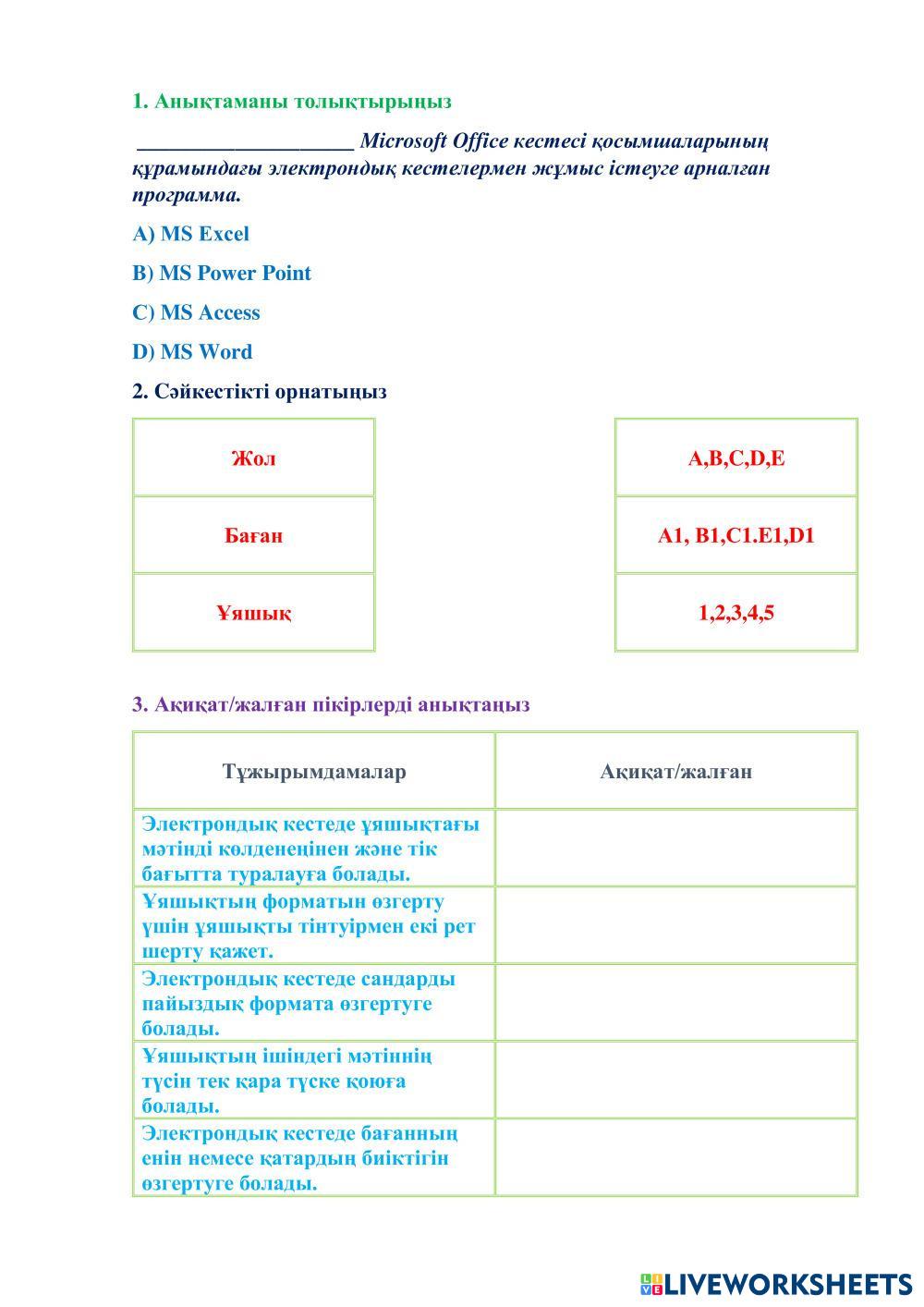 1. Анықтаманы толықтырыңыз

____________________ Microsoft Office кестесі қосымшаларының құрамындағы электрондық кестелермен жұмыс істеуге арналған программа.

A) MS Excel

B) MS Power Point

C) MS Access

D) MS Word

2. Сәйкестікті орнатыңыз

| Жол |
|---|
| Баған |
| Ұяшық |

| A,B,C,D,E |
|---|
| A1, B1,C1.E1,D1 |
| 1,2,3,4,5 |

3. Ақиқат/жалған пікірлерді анықтаңыз

| Тұжырымдамалар | Ақиқат/жалған |
|---|---|
| Электрондық кестеде ұяшықтағы мәтінді көлденеңінен және тік бағытта туралауға болады. | |
| Ұяшықтың форматын өзгерту үшін ұяшықты тінтуірмен екі рет шерту қажет. | |
| Электрондық кестеде сандарды пайыздық формата өзгертуге болады. | |
| Ұяшықтың ішіндегі мәтіннің түсін тек қара түске қоюға болады. | |
| Электрондық кестеде бағанның енін немесе қатардың биіктігін өзгертуге болады. | |

LIVEWORKSHEETS